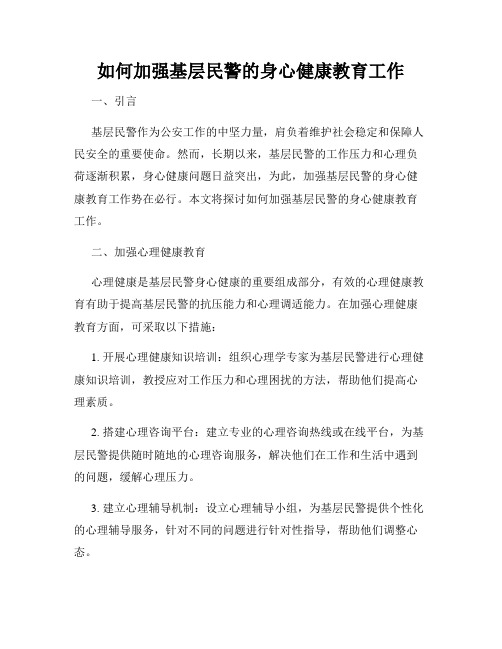 如何加强基层民警的身心健康教育工作

一、引言

基层民警作为公安工作的中坚力量，肩负着维护社会稳定和保障人民安全的重要使命。然而，长期以来，基层民警的工作压力和心理负荷逐渐积累，身心健康问题日益突出，为此，加强基层民警的身心健康教育工作势在必行。本文将探讨如何加强基层民警的身心健康教育工作。

二、加强心理健康教育

心理健康是基层民警身心健康的重要组成部分，有效的心理健康教育有助于提高基层民警的抗压能力和心理调适能力。在加强心理健康教育方面，可采取以下措施：

1. 开展心理健康知识培训：组织心理学专家为基层民警进行心理健康知识培训，教授应对工作压力和心理困扰的方法，帮助他们提高心理素质。

2. 搭建心理咨询平台：建立专业的心理咨询热线或在线平台，为基层民警提供随时随地的心理咨询服务，解决他们在工作和生活中遇到的问题，缓解心理压力。

3. 建立心理辅导机制：设立心理辅导小组，为基层民警提供个性化的心理辅导服务，针对不同的问题进行针对性指导，帮助他们调整心态。